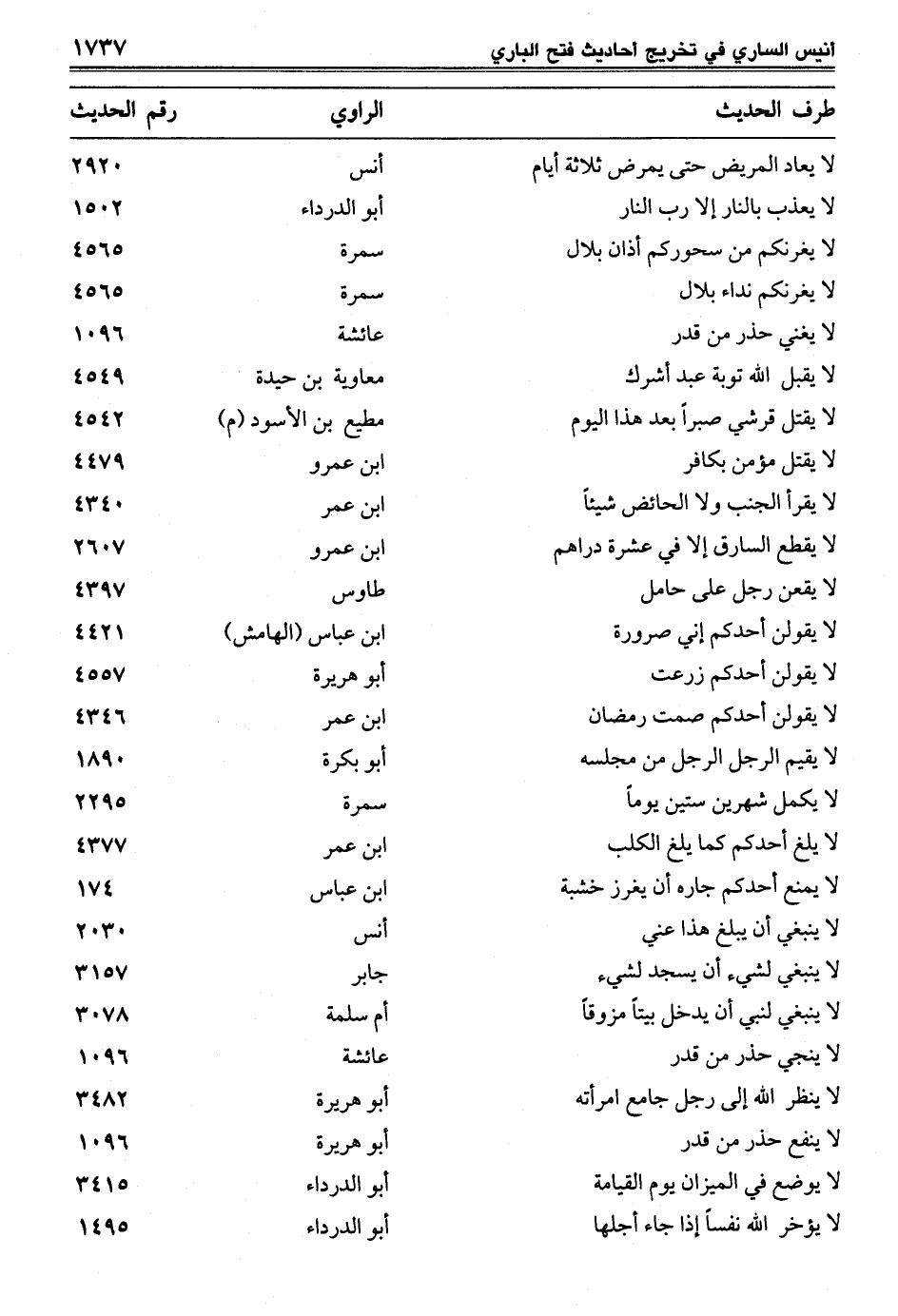 انيس الساري في تخريج احاديث فتح الباري ١٧٣٧

| طرف الحديث | الراوي | رقم الحديث |
|---|---|---|
| لا يعاد المريض حتى يمرض ثلاثة أيام | أنس | ٢٩٢٠ |
| لا يعذب بالنار إلا رب النار | أبو الدرداء | ١٥٠٢ |
| لا يغرنكم من سحوركم أذان بلال | سمرة | ٤٥٦٥ |
| لا يغرنكم نداء بلال | سمرة | ٤٥٦٥ |
| لا يغني حذر من قدر | عائشة | ١٠٩٦ |
| لا يقبل الله توبة عبد أشرك | معاوية بن حيدة | ٤٥٤٩ |
| لا يقتل قرشي صبراً بعد هذا اليوم | مطيع بن الأسود (م) | ٤٥٤٢ |
| لا يقتل مؤمن بكافر | ابن عمرو | ٤٤٧٩ |
| لا يقرأ الجنب ولا الحائض شيئاً | ابن عمر | ٤٣٤٠ |
| لا يقطع السارق إلا في عشرة دراهم | ابن عمرو | ٢٦٠٧ |
| لا يقعن رجل على حامل | طاوس | ٤٣٩٧ |
| لا يقولن أحدكم إني صرورة | ابن عباس (الهامش) | ٤٤٢١ |
| لا يقولن أحدكم زرعت | أبو هريرة | ٤٥٥٧ |
| لا يقولن أحدكم صمت رمضان | ابن عمر | ٤٣٤٦ |
| لا يقيم الرجل الرجل من مجلسه | أبو بكرة | ١٨٩٠ |
| لا يكمل شهرين ستين يوماً | سمرة | ٢٢٩٥ |
| لا يلغ أحدكم كما يلغ الكلب | ابن عمر | ٤٣٧٧ |
| لا يمنع أحدكم جاره أن يغرز خشبة | ابن عباس | ١٧٤ |
| لا ينبغي أن يبلغ هذا عني | أنس | ٢٠٣٠ |
| لا ينبغي لشيء أن يسجد لشيء | جابر | ٣١٥٧ |
| لا ينبغي لنبي أن يدخل بيتاً مزوقاً | أم سلمة | ٣٠٧٨ |
| لا ينجي حذر من قدر | عائشة | ١٠٩٦ |
| لا ينظر الله إلى رجل جامع امرأته | أبو هريرة | ٣٤٨٢ |
| لا ينفع حذر من قدر | أبو هريرة | ١٠٩٦ |
| لا يوضع في الميزان يوم القيامة | أبو الدرداء | ٣٤١٥ |
| لا يؤخر الله نفساً إذا جاء أجلها | أبو الدرداء | ١٤٩٥ |